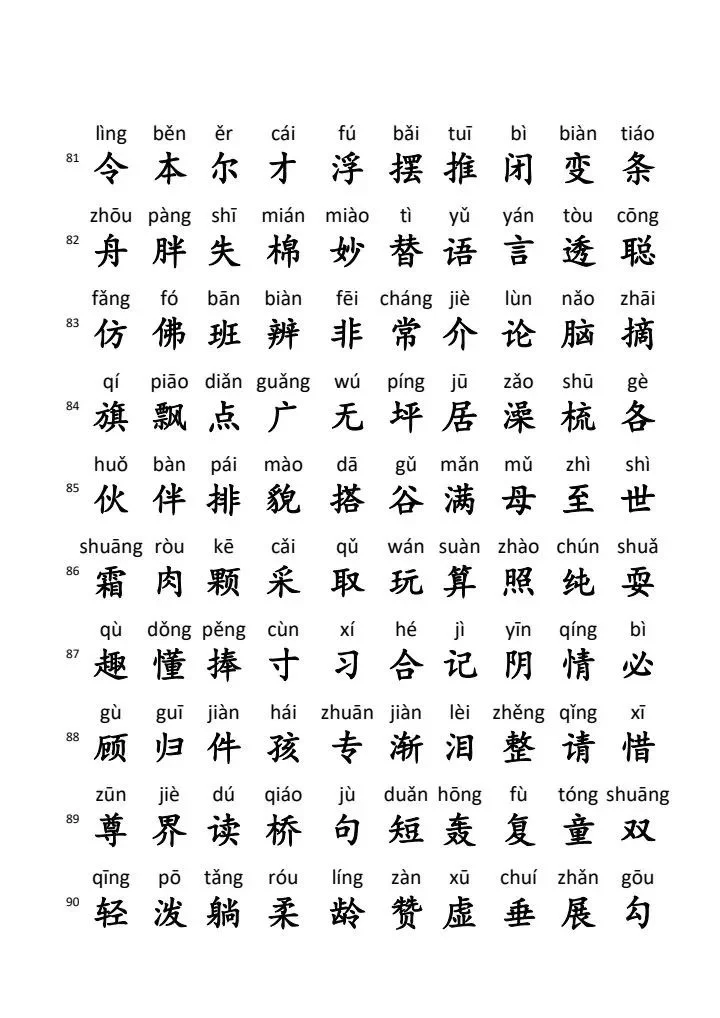 lìng běn ěr cái fú bǎi tuī bì biàn tiáo
81 令 本 尔 才 浮 摆 推 闭 变 条

zhōu pàng shī mián miào tì yǔ yán tòu cōng
82 舟 胖 失 棉 妙 替 语 言 透 聪

fǎng fó bān biàn fēi cháng jiè lùn nǎo zhāi
83 仿 佛 班 辨 非 常 介 论 脑 摘

qí piāo diǎn guǎng wú píng jū zǎo shū gè
84 旗 飘 点 广 无 坪 居 澡 梳 各

huǒ bàn pái mào dā gǔ mǎn mǔ zhì shì
85 伙 伴 排 貌 搭 谷 满 母 至 世

shuāng ròu kē cǎi qǔ wán suàn zhào chún shuǎ
86 霜 肉 颗 采 取 玩 算 照 纯 耍

qù dǒng pěng cùn xí hé jì yīn qíng bì
87 趣 懂 捧 寸 习 合 记 阴 情 必

gù guī jiàn hái zhuān jiàn lèi zhěng qǐng xī
88 顾 归 件 孩 专 渐 泪 整 请 惜

zūn jiè dú qiáo jù duǎn hōng fù tóng shuāng
89 尊 界 读 桥 句 短 轰 复 童 双

qīng pō tǎng róu líng zàn xū chuí zhǎn gōu
90 轻 泼 躺 柔 龄 赞 虚 垂 展 勾